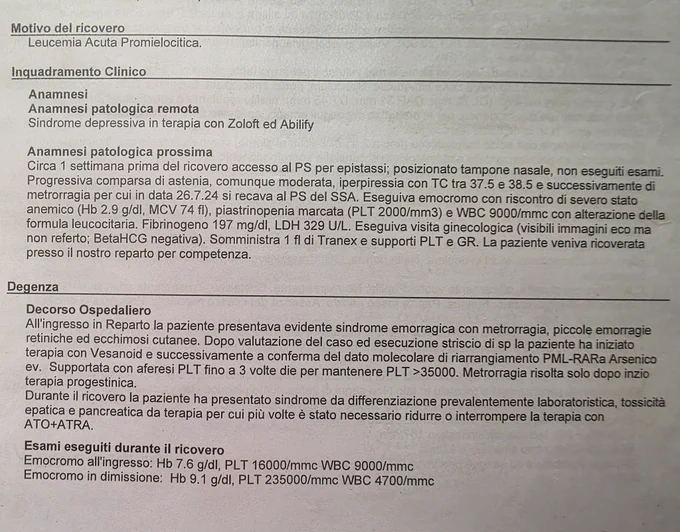 Motivo del ricovero
Leucemia Acuta Promielocitica.

Inquadramento Clinico

Anamnesi
Anamnesi patologica remota
Sindrome depressiva in terapia con Zoloft ed Abilify

Anamnesi patologica prossima
Circa 1 settimana prima del ricovero accesso al PS per epistassi; posizionato tampone nasale, non eseguiti esami. Progressiva comparsa di astenia, comunque moderata, iperpiressia con TC tra 37.5 e 38.5 e successivamente di metrorragia per cui in data 26.7.24 si recava al PS del SSA. Eseguiva emocromo con riscontro di severo stato anemico (Hb 2.9 g/dl, MCV 74 fl), piastrinopenia marcata (PLT 2000/mm3) e WBC 9000/mmc con alterazione della formula leucocitaria. Fibrinogeno 197 mg/dl, LDH 329 U/L. Eseguiva visita ginecologica (visibili immagini eco ma non referto; BetaHCG negativa). Somministra 1 fl di Tranex e supporti PLT e GR. La paziente veniva ricoverata presso il nostro reparto per competenza.

Degenza

Decorso Ospedaliero
All'ingresso in Reparto la paziente presentava evidente sindrome emorragica con metrorragia, piccole emorragie retiniche ed ecchimosi cutanee. Dopo valutazione del caso ed esecuzione striscio di sp la paziente ha iniziato terapia con Vesanoid e successivamente a conferma del dato molecolare di riarrangiamento PML-RARa Arsenico ev. Supportata con aferesi PLT fino a 3 volte die per mantenere PLT >35000. Metrorragia risolta solo dopo inzio terapia progestinica.
Durante il ricovero la paziente ha presentato sindrome da differenziazione prevalentemente laboratoristica, tossicità epatica e pancreatica da terapia per cui più volte è stato necessario ridurre o interrompere la terapia con ATO+ATRA.

Esami eseguiti durante il ricovero
Emocromo all'ingresso: Hb 7.6 g/dl, PLT 16000/mmc WBC 9000/mmc
Emocromo in dimissione: Hb 9.1 g/dl, PLT 235000/mmc WBC 4700/mmc